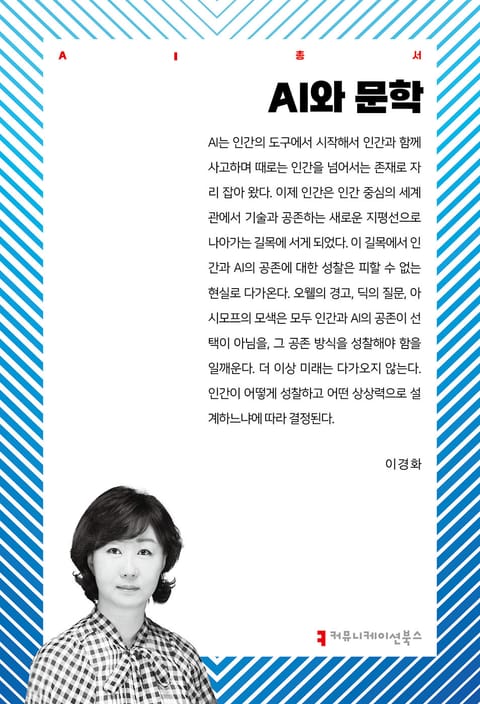 A I 총 서

AI와 문학

AI는 인간의 도구에서 시작해서 인간과 함께 사고하며 때로는 인간을 넘어서는 존재로 자리 잡아 왔다. 이제 인간은 인간 중심의 세계관에서 기술과 공존하는 새로운 지평선으로 나아가는 길목에 서게 되었다. 이 길목에서 인간과 AI의 공존에 대한 성찰은 피할 수 없는 현실로 다가온다. 오웰의 경고, 딕의 질문, 아시모프의 모색은 모두 인간과 AI의 공존이 선택이 아님을, 그 공존 방식을 성찰해야 함을 일깨운다. 더 이상 미래는 다가오지 않는다. 인간이 어떻게 성찰하고 어떤 상상력으로 설계하느냐에 따라 결정된다.

이경화

커뮤니케이션북스